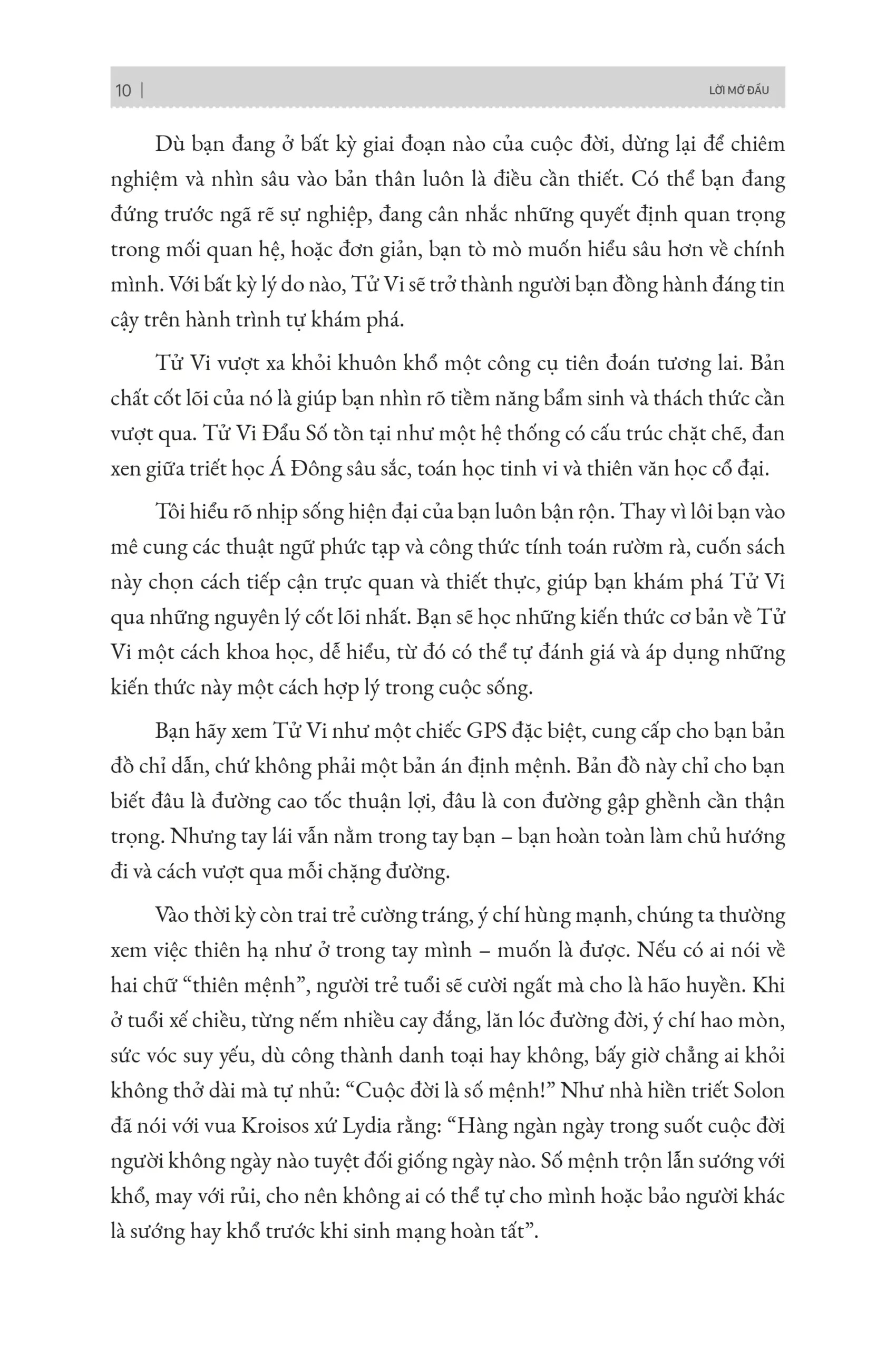 10 | LỜI MỞ ĐẦU

Dù bạn đang ở bất kỳ giai đoạn nào của cuộc đời, dừng lại để chiêm nghiệm và nhìn sâu vào bản thân luôn là điều cần thiết. Có thể bạn đang đứng trước ngã rẽ sự nghiệp, đang cân nhắc những quyết định quan trọng trong mối quan hệ, hoặc đơn giản, bạn tò mò muốn hiểu sâu hơn về chính mình. Với bất kỳ lý do nào, Tử Vi sẽ trở thành người bạn đồng hành đáng tin cậy trên hành trình tự khám phá.

Tử Vi vượt xa khỏi khuôn khổ một công cụ tiên đoán tương lai. Bản chất cốt lõi của nó là giúp bạn nhìn rõ tiềm năng bẩm sinh và thách thức cần vượt qua. Tử Vi Đẩu Số tồn tại như một hệ thống có cấu trúc chặt chẽ, đan xen giữa triết học Á Đông sâu sắc, toán học tinh vi và thiên văn học cổ đại.

Tôi hiểu rõ nhịp sống hiện đại của bạn luôn bận rộn. Thay vì lôi bạn vào mê cung các thuật ngữ phức tạp và công thức tính toán rườm rà, cuốn sách này chọn cách tiếp cận trực quan và thiết thực, giúp bạn khám phá Tử Vi qua những nguyên lý cốt lõi nhất. Bạn sẽ học những kiến thức cơ bản về Tử Vi một cách khoa học, dễ hiểu, từ đó có thể tự đánh giá và áp dụng những kiến thức này một cách hợp lý trong cuộc sống.

Bạn hãy xem Tử Vi như một chiếc GPS đặc biệt, cung cấp cho bạn bản đồ chỉ dẫn, chứ không phải một bản án định mệnh. Bản đồ này chỉ cho bạn biết đâu là đường cao tốc thuận lợi, đâu là con đường gập ghềnh cần thận trọng. Nhưng tay lái vẫn nằm trong tay bạn – bạn hoàn toàn làm chủ hướng đi và cách vượt qua mỗi chặng đường.

Vào thời kỳ còn trai trẻ cường tráng, ý chí hùng mạnh, chúng ta thường xem việc thiên hạ như ở trong tay mình – muốn là được. Nếu có ai nói về hai chữ “thiên mệnh”, người trẻ tuổi sẽ cười ngất mà cho là hão huyền. Khi ở tuổi xế chiều, từng nếm nhiều cay đắng, lăn lóc đường đời, ý chí hao mòn, sức vóc suy yếu, dù công thành danh toại hay không, bấy giờ chẳng ai khỏi không thở dài mà tự nhủ: “Cuộc đời là số mệnh!” Như nhà hiền triết Solon đã nói với vua Kroisos xứ Lydia rằng: “Hàng ngàn ngày trong suốt cuộc đời người không ngày nào tuyệt đối giống ngày nào. Số mệnh trộn lẫn sướng với khổ, may với rủi, cho nên không ai có thể tự cho mình hoặc bảo người khác là sướng hay khổ trước khi sinh mạng hoàn tất”.